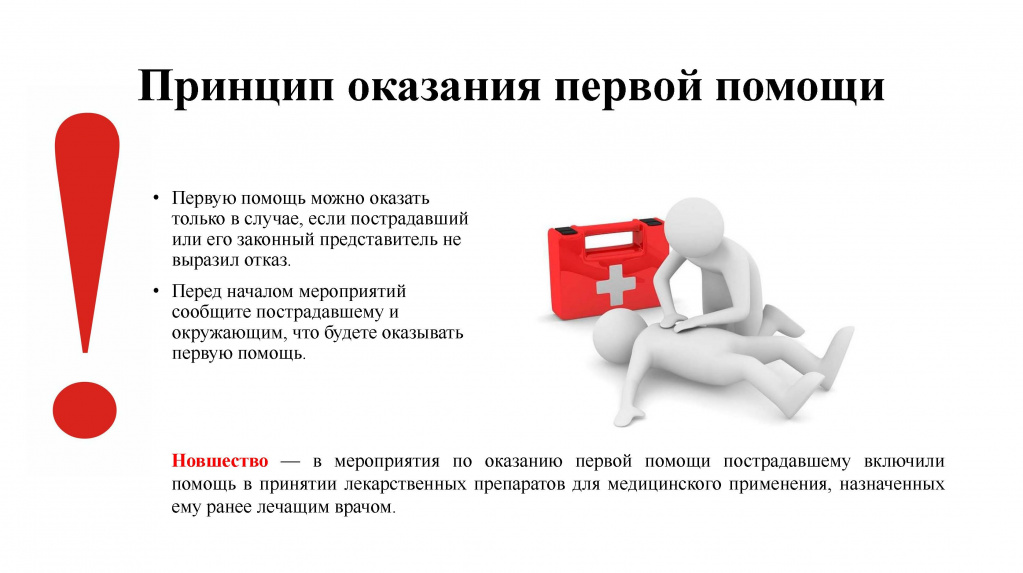 Принцип оказания первой помощи

!

• Первую помощь можно оказать только в случае, если пострадавший или его законный представитель не выразил отказ.

• Перед началом мероприятий сообщите пострадавшему и окружающим, что будете оказывать первую помощь.

Новшество — в мероприятия по оказанию первой помощи пострадавшему включили помощь в принятии лекарственных препаратов для медицинского применения, назначенных ему ранее лечащим врачом.